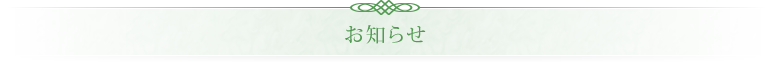 お知らせ